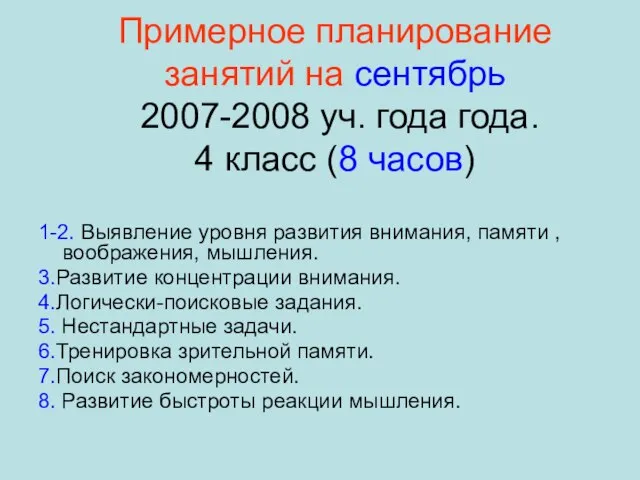 Примерное планирование занятий на сентябрь 2007-2008 уч. года года. 4 класс (8 часов)

1-2. Выявление уровня развития внимания, памяти , воображения, мышления.
3.Развитие концентрации внимания.
4.Логически-поисковые задания.
5. Нестандартные задачи.
6.Тренировка зрительной памяти.
7.Поиск закономерностей.
8. Развитие быстроты реакции мышления.